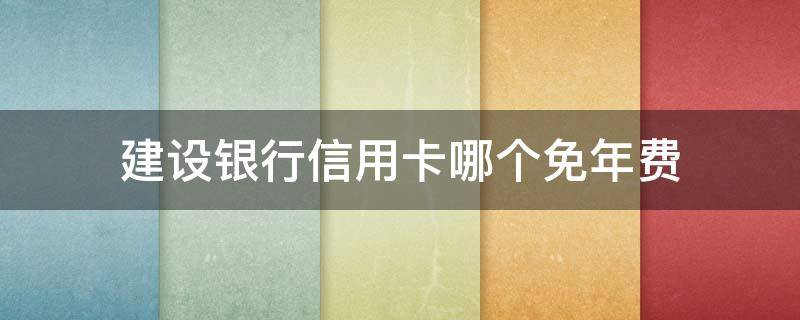 建设银行信用卡哪个免年费